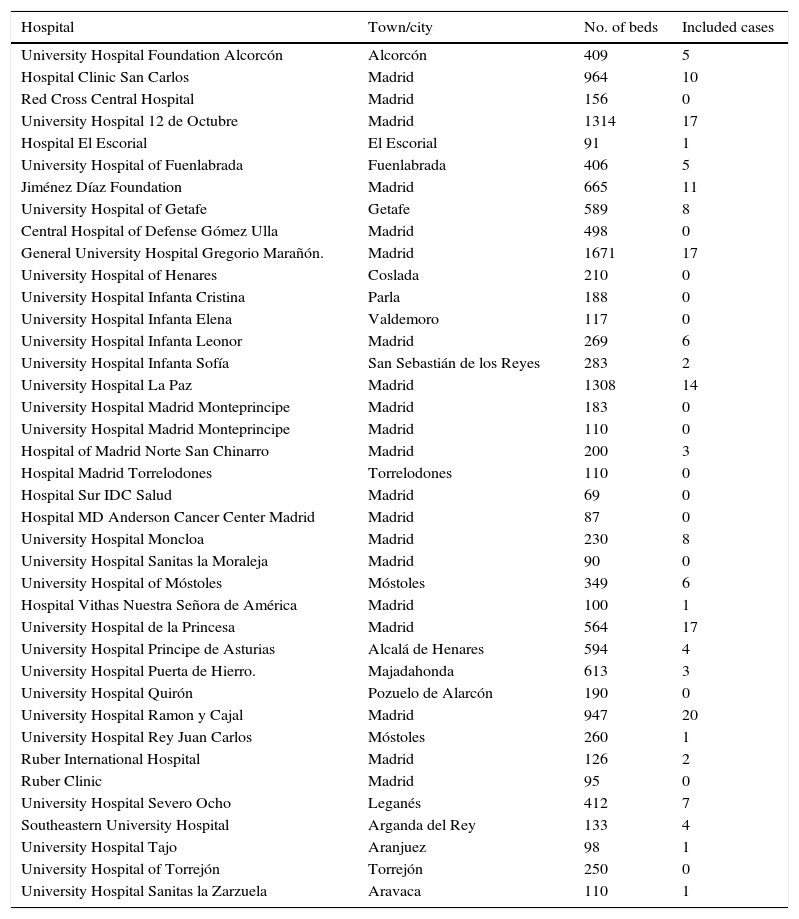 | Hospital | Town/city | No. of beds | Included cases |
|---|---|---|---|
| University Hospital Foundation Alcorcón | Alcorcón | 409 | 5 |
| Hospital Clinic San Carlos | Madrid | 964 | 10 |
| Red Cross Central Hospital | Madrid | 156 | 0 |
| University Hospital 12 de Octubre | Madrid | 1314 | 17 |
| Hospital El Escorial | El Escorial | 91 | 1 |
| University Hospital of Fuenlabrada | Fuenlabrada | 406 | 5 |
| Jiménez Díaz Foundation | Madrid | 665 | 11 |
| University Hospital of Getafe | Getafe | 589 | 8 |
| Central Hospital of Defense Gómez Ulla | Madrid | 498 | 0 |
| General University Hospital Gregorio Marañón. | Madrid | 1671 | 17 |
| University Hospital of Henares | Coslada | 210 | 0 |
| University Hospital Infanta Cristina | Parla | 188 | 0 |
| University Hospital Infanta Elena | Valdemoro | 117 | 0 |
| University Hospital Infanta Leonor | Madrid | 269 | 6 |
| University Hospital Infanta Sofía | San Sebastián de los Reyes | 283 | 2 |
| University Hospital La Paz | Madrid | 1308 | 14 |
| University Hospital Madrid Monteprincipe | Madrid | 183 | 0 |
| University Hospital Madrid Monteprincipe | Madrid | 110 | 0 |
| Hospital of Madrid Norte San Chinarro | Madrid | 200 | 3 |
| Hospital Madrid Torrelodones | Torrelodones | 110 | 0 |
| Hospital Sur IDC Salud | Madrid | 69 | 0 |
| Hospital MD Anderson Cancer Center Madrid | Madrid | 87 | 0 |
| University Hospital Moncloa | Madrid | 230 | 8 |
| University Hospital Sanitas la Moraleja | Madrid | 90 | 0 |
| University Hospital of Móstoles | Móstoles | 349 | 6 |
| Hospital Vithas Nuestra Señora de América | Madrid | 100 | 1 |
| University Hospital de la Princesa | Madrid | 564 | 17 |
| University Hospital Principe de Asturias | Alcalá de Henares | 594 | 4 |
| University Hospital Puerta de Hierro. | Majadahonda | 613 | 3 |
| University Hospital Quirón | Pozuelo de Alarcón | 190 | 0 |
| University Hospital Ramon y Cajal | Madrid | 947 | 20 |
| University Hospital Rey Juan Carlos | Móstoles | 260 | 1 |
| Ruber International Hospital | Madrid | 126 | 2 |
| Ruber Clinic | Madrid | 95 | 0 |
| University Hospital Severo Ocho | Leganés | 412 | 7 |
| Southeastern University Hospital | Arganda del Rey | 133 | 4 |
| University Hospital Tajo | Aranjuez | 98 | 1 |
| University Hospital of Torrejón | Torrejón | 250 | 0 |
| University Hospital Sanitas la Zarzuela | Aravaca | 110 | 1 |